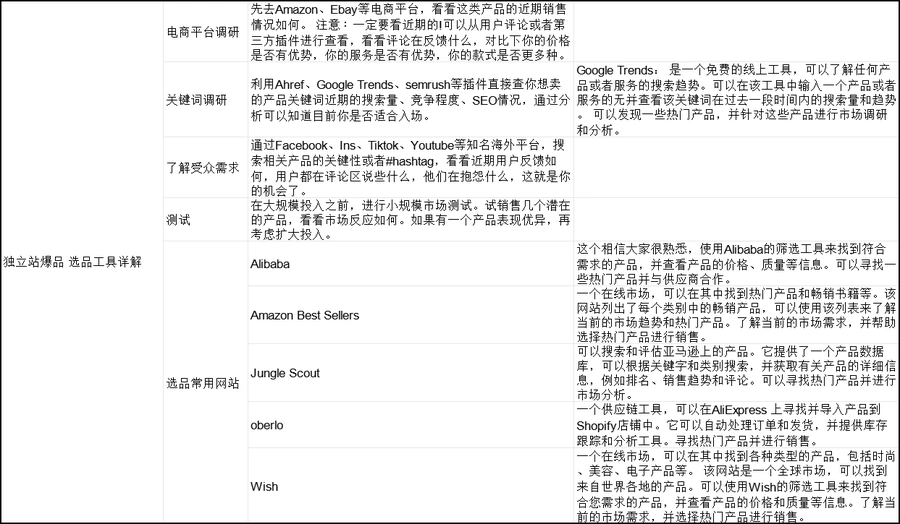 | 独立站爆品 选品工具详解 | 电商平台调研 | 先去Amazon、Ebay等电商平台，看看这类产品的近期销售情况如何。 注意：一定要看近期的!可以从用户评论或者第三方插件进行查看，看看评论在反馈什么，对比下你的价格是否有优势，你的服务是否有优势，你的款式是否更多种。 | |
|---|---|---|---|
| | 关键词调研 | 利用Ahref、Google Trends、semrush等插件直接查你想卖的产品关键词近期的搜索量、竞争程度、SEO情况，通过分析可以知道目前你是否适合入场。 | Google Trends： 是一个免费的线上工具，可以了解任何产品或者服务的搜索趋势。可以在该工具中输入一个产品或者服务的无并查看该关键词在过去一段时间内的搜索量和趋势。 可以发现一些热门产品，并针对这些产品进行市场调研和分析。 |
| | 了解受众需求 | 通过Facebook、Ins、Tiktok、Youtube等知名海外平台，搜索相关产品的关键性或者#hashtag，看看近期用户反馈如何，用户都在评论区说些什么，他们在抱怨什么，这就是你的机会了。 | |
| | 测试 | 在大规模投入之前，进行小规模市场测试。试销售几个潜在的产品，看看市场反应如何。如果有一个产品表现优异，再考虑扩大投入。 | |
| | 选品常用网站 | Alibaba | 这个相信大家很熟悉，使用Alibaba的筛选工具来找到符合需求的产品，并查看产品的价格、质量等信息。可以寻找一些热门产品并与供应商合作。 |
| | | Amazon Best Sellers | 一个在线市场，可以在其中找到热门产品和畅销书籍等。该网站列出了每个类别中的畅销产品，可以使用该列表来了解当前的市场趋势和热门产品。了解当前的市场需求，并帮助选择热门产品进行销售。 |
| | | Jungle Scout | 可以搜索和评估亚马逊上的产品。它提供了一个产品数据库，可以根据关键字和类别搜索，并获取有关产品的详细信息，例如排名、销售趋势和评论。可以寻找热门产品并进行市场分析。 |
| | | oberlo | 一个供应链工具，可以在AliExpress 上寻找并导入产品到Shopify店铺中。它可以自动处理订单和发货，并提供库存跟踪和分析工具。寻找热门产品并进行销售。 |
| | | Wish | 一个在线市场，可以在其中找到各种类型的产品，包括时尚、美容、电子产品等。 该网站是一个全球市场，可以找到来自世界各地的产品。可以使用Wish的筛选工具来找到符合您需求的产品，并查看产品的价格和质量等信息。了解当前的市场需求，并选择热门产品进行销售。 |